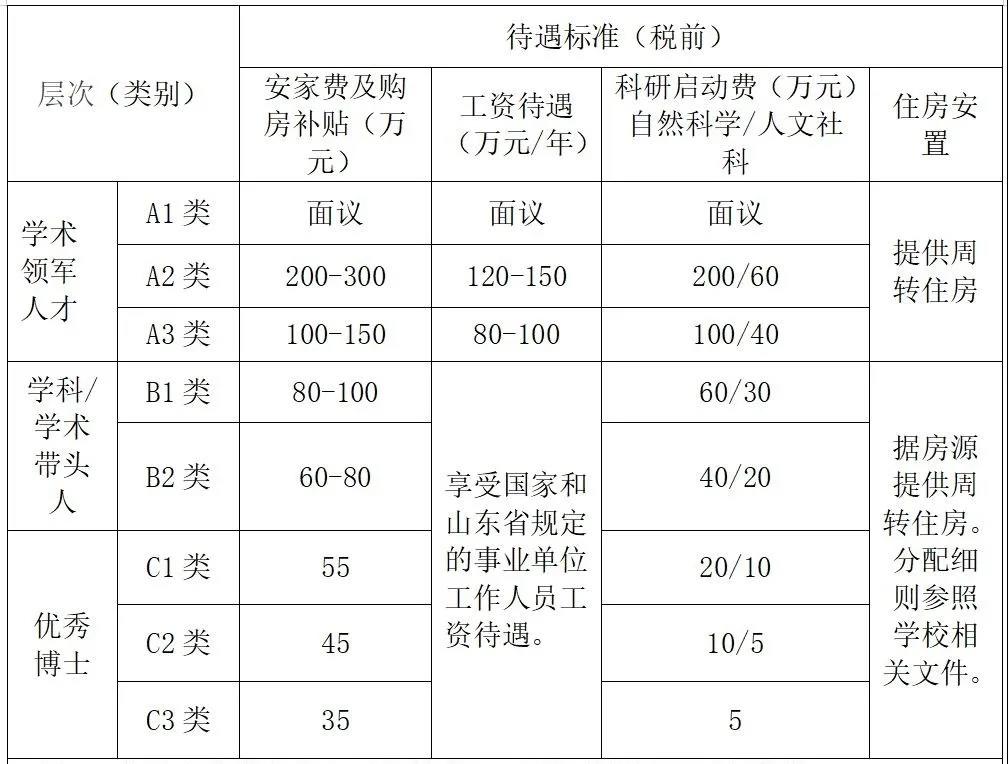 | 层次（类别） | | 待遇标准（税前） | | | |
|---|---|---|---|---|---|
| | | 安家费及购房补贴（万元） | 工资待遇（万元/年） | 科研启动费（万元）自然科学/人文社科 | 住房安置 |
| 学术领军人才 | A1 类 | 面议 | 面议 | 面议 | 提供周转住房 |
| | A2 类 | 200-300 | 120-150 | 200/60 | |
| | A3 类 | 100-150 | 80-100 | 100/40 | |
| 学科/学术带头人 | B1 类 | 80-100 | 享受国家和山东省规定的事业单位工作人员工资待遇。 | 60/30 | 据房源提供周转住房。分配细则参照学校相关文件。 |
| | B2 类 | 60-80 | | 40/20 | |
| 优秀博士 | C1 类 | 55 | | 20/10 | |
| | C2 类 | 45 | | 10/5 | |
| | C3 类 | 35 | | 5 | |